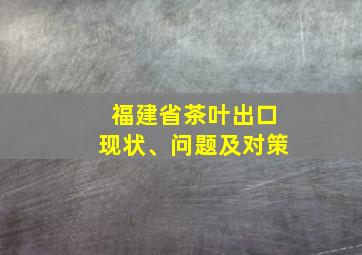 福建省茶叶出口
现状、问题及对策